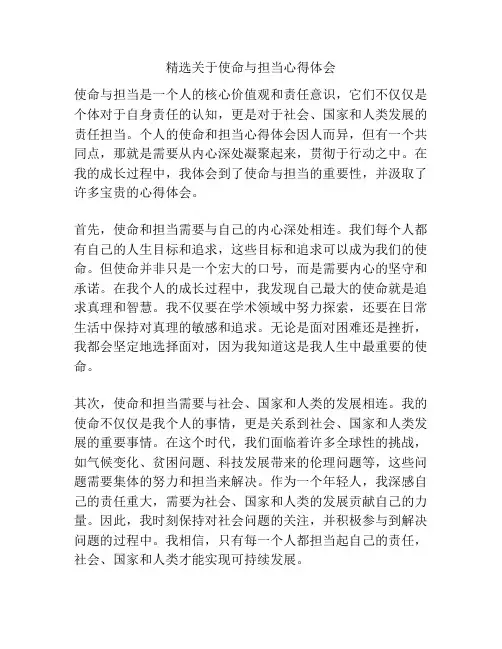 精选关于使命与担当心得体会

使命与担当是一个人的核心价值观和责任意识，它们不仅仅是个体对于自身责任的认知，更是对于社会、国家和人类发展的责任担当。个人的使命和担当心得体会因人而异，但有一个共同点，那就是需要从内心深处凝聚起来，贯彻于行动之中。在我的成长过程中，我体会到了使命与担当的重要性，并汲取了许多宝贵的心得体会。

首先，使命和担当需要与自己的内心深处相连。我们每个人都有自己的人生目标和追求，这些目标和追求可以成为我们的使命。但使命并非只是一个宏大的口号，而是需要内心的坚守和承诺。在我个人的成长过程中，我发现自己最大的使命就是追求真理和智慧。我不仅要在学术领域中努力探索，还要在日常生活中保持对真理的敏感和追求。无论是面对困难还是挫折，我都会坚定地选择面对，因为我知道这是我人生中最重要的使命。

其次，使命和担当需要与社会、国家和人类的发展相连。我的使命不仅仅是我个人的事情，更是关系到社会、国家和人类发展的重要事情。在这个时代，我们面临着许多全球性的挑战，如气候变化、贫困问题、科技发展带来的伦理问题等，这些问题需要集体的努力和担当来解决。作为一个年轻人，我深感自己的责任重大，需要为社会、国家和人类的发展贡献自己的力量。因此，我时刻保持对社会问题的关注，并积极参与到解决问题的过程中。我相信，只有每一个人都担当起自己的责任，社会、国家和人类才能实现可持续发展。